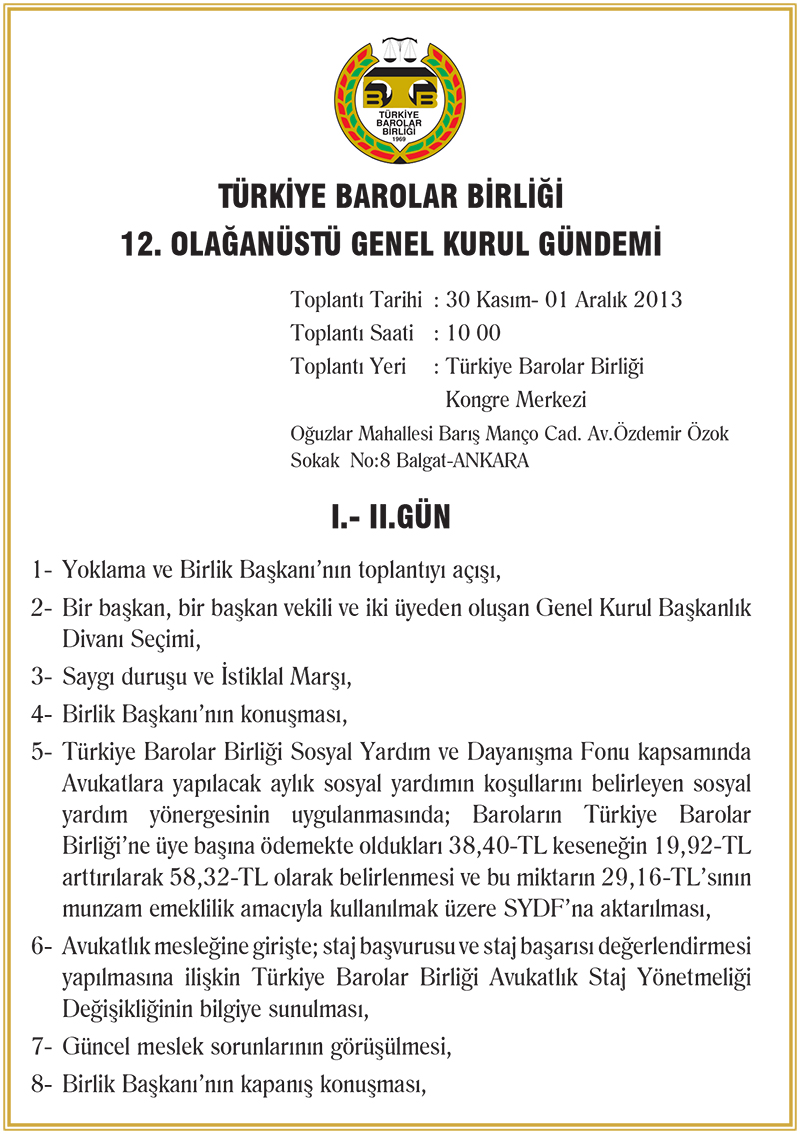 TÜRKİYE BAROLAR BİRLİĞİ
1969

TÜRKİYE BAROLAR BİRLİĞİ
12. OLAĞANÜSTÜ GENEL KURUL GÜNDEMİ

Toplantı Tarihi : 30 Kasım- 01 Aralık 2013
Toplantı Saati : 10 00
Toplantı Yeri : Türkiye Barolar Birliği Kongre Merkezi
Oğuzlar Mahallesi Barış Manço Cad. Av.Özdemir Özok Sokak No:8 Balgat-ANKARA

I.- II.GÜN

1- Yoklama ve Birlik Başkanı'nın toplantıyı açışı,

2- Bir başkan, bir başkan vekili ve iki üyeden oluşan Genel Kurul Başkanlık Divanı Seçimi,

3- Saygı duruşu ve İstiklal Marşı,

4- Birlik Başkanı'nın konuşması,

5- Türkiye Barolar Birliği Sosyal Yardım ve Dayanışma Fonu kapsamında Avukatlara yapılacak aylık sosyal yardımın koşullarını belirleyen sosyal yardım yönergesinin uygulanmasında; Baroların Türkiye Barolar Birliği'ne üye başına ödemekte oldukları 38,40-TL keseneğin 19,92-TL arttırılarak 58,32-TL olarak belirlenmesi ve bu miktarın 29,16-TL'sının munzam emeklilik amacıyla kullanılmak üzere SYDF'na aktarılması,

6- Avukatlık mesleğine girişte; staj başvurusu ve staj başarısı değerlendirmesi yapılmasına ilişkin Türkiye Barolar Birliği Avukatlık Staj Yönetmeliği Değişikliğinin bilgiye sunulması,

7- Güncel meslek sorunlarının görüşülmesi,

8- Birlik Başkanı'nın kapanış konuşması,